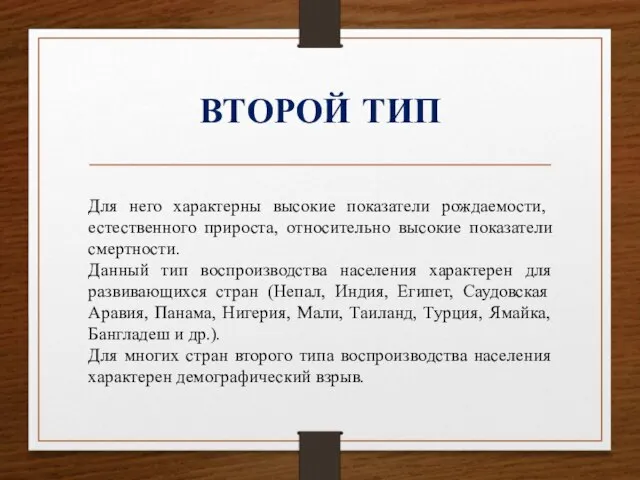 ВТОРОЙ ТИП

Для него характерны высокие показатели рождаемости, естественного прироста, относительно высокие показатели смертности.
Данный тип воспроизводства населения характерен для развивающихся стран (Непал, Индия, Египет, Саудовская Аравия, Панама, Нигерия, Мали, Таиланд, Турция, Ямайка, Бангладеш и др.).
Для многих стран второго типа воспроизводства населения характерен демографический взрыв.